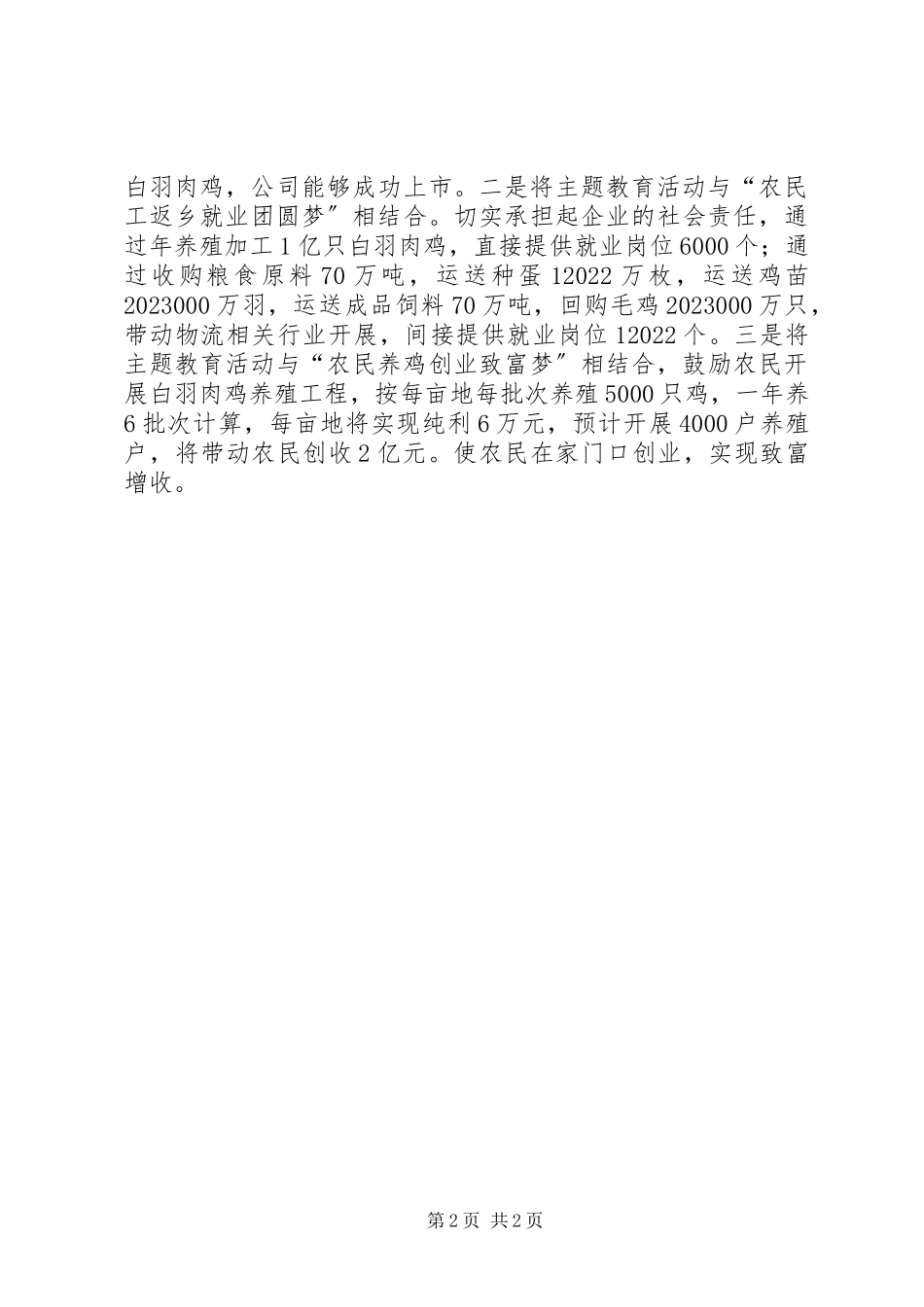 白羽肉鸡，公司能够成功上市。二是将主题教育活动与“农民工返乡就业团圆梦”相结合。切实承担起企业的社会责任，通过年养殖加工1亿只白羽肉鸡，直接提供就业岗位6000个；通过收购粮食原料70万吨，运送种蛋12022万枚，运送鸡苗2023000万羽，运送成品饲料70万吨，回购毛鸡2023000万只，带动物流相关行业开展，间接提供就业岗位12022个。三是将主题教育活动与“农民养鸡创业致富梦”相结合，鼓励农民开展白羽肉鸡养殖工程，按每亩地每批次养殖5000只鸡，一年养6批次计算，每亩地将实现纯利6万元，预计开展4000户养殖户，将带动农民创收2亿元。使农民在家门口创业，实现致富增收。

第2页 共2页